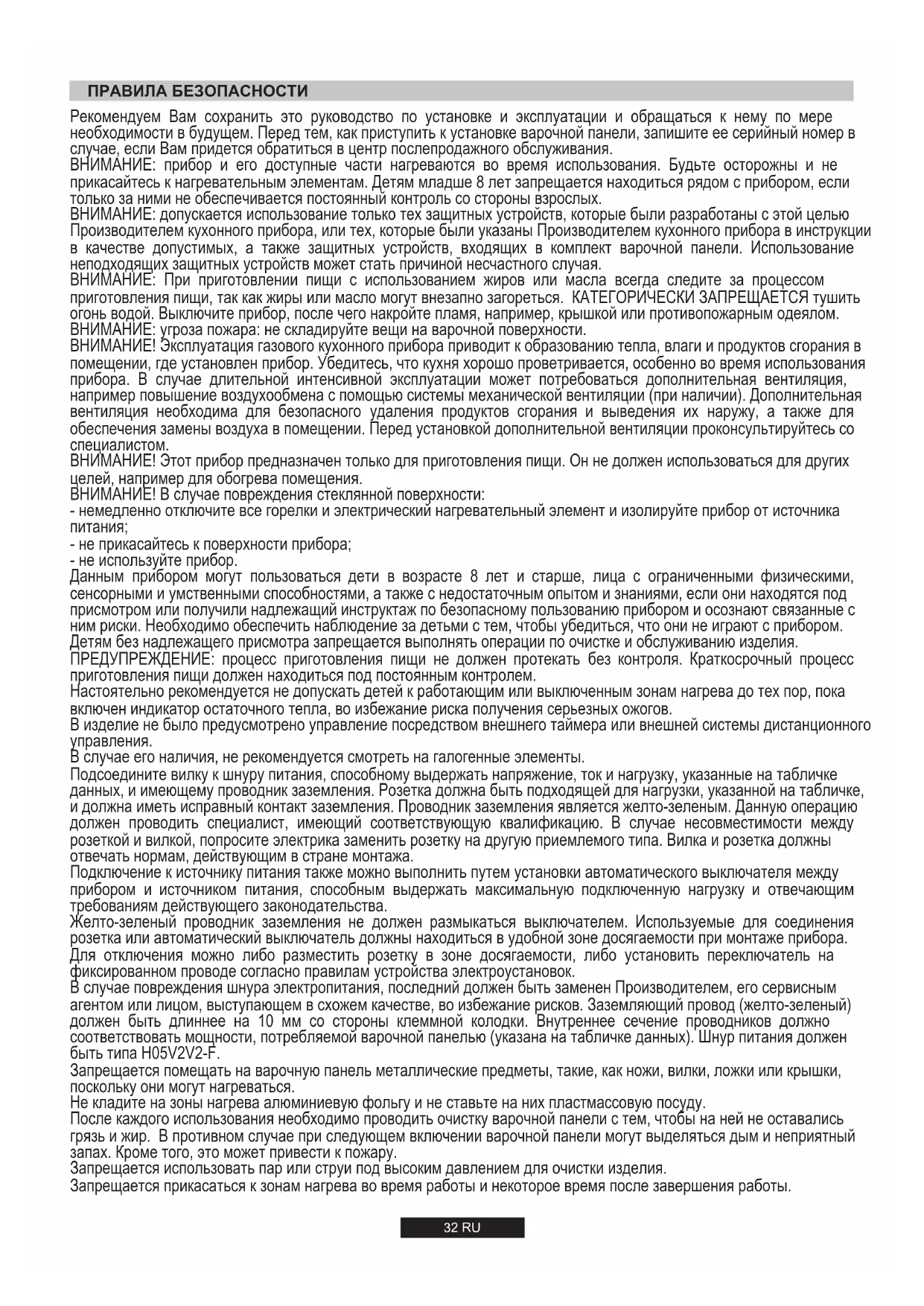 ПРАВИЛА БЕЗОПАСНОСТИ

Рекомендуем Вам сохранить это руководство по установке и эксплуатации и обращаться к нему по мере необходимости в будущем. Перед тем, как приступить к установке варочной панели, запишите ее серийный номер в случае, если Вам придется обратиться в центр послепродажного обслуживания.
ВНИМАНИЕ: прибор и его доступные части нагреваются во время использования. Будьте осторожны и не прикасайтесь к нагревательным элементам. Детям младше 8 лет запрещается находиться рядом с прибором, если только за ними не обеспечивается постоянный контроль со стороны взрослых.
ВНИМАНИЕ: допускается использование только тех защитных устройств, которые были разработаны с этой целью Производителем кухонного прибора, или тех, которые были указаны Производителем кухонного прибора в инструкции в качестве допустимых, а также защитных устройств, входящих в комплект варочной панели. Использование неподходящих защитных устройств может стать причиной несчастного случая.
ВНИМАНИЕ: При приготовлении пищи с использованием жиров или масла всегда следите за процессом приготовления пищи, так как жиры или масло могут внезапно загореться. КАТЕГОРИЧЕСКИ ЗАПРЕЩАЕТСЯ тушить огонь водой. Выключите прибор, после чего накройте пламя, например, крышкой или противопожарным одеялом.
ВНИМАНИЕ: угроза пожара: не складируйте вещи на варочной поверхности.
ВНИМАНИЕ! Эксплуатация газового кухонного прибора приводит к образованию тепла, влаги и продуктов сгорания в помещении, где установлен прибор. Убедитесь, что кухня хорошо проветривается, особенно во время использования прибора. В случае длительной интенсивной эксплуатации может потребоваться дополнительная вентиляция, например повышение воздухообмена с помощью системы механической вентиляции (при наличии). Дополнительная вентиляция необходима для безопасного удаления продуктов сгорания и выведения их наружу, а также для обеспечения замены воздуха в помещении. Перед установкой дополнительной вентиляции проконсультируйтесь со специалистом.
ВНИМАНИЕ! Этот прибор предназначен только для приготовления пищи. Он не должен использоваться для других целей, например для обогрева помещения.
ВНИМАНИЕ! В случае повреждения стеклянной поверхности:
- немедленно отключите все горелки и электрический нагревательный элемент и изолируйте прибор от источника питания;
- не прикасайтесь к поверхности прибора;
- не используйте прибор.
Данным прибором могут пользоваться дети в возрасте 8 лет и старше, лица с ограниченными физическими, сенсорными и умственными способностями, а также с недостаточным опытом и знаниями, если они находятся под присмотром или получили надлежащий инструктаж по безопасному пользованию прибором и осознают связанные с ним риски. Необходимо обеспечить наблюдение за детьми с тем, чтобы убедиться, что они не играют с прибором. Детям без надлежащего присмотра запрещается выполнять операции по очистке и обслуживанию изделия.
ПРЕДУПРЕЖДЕНИЕ: процесс приготовления пищи не должен протекать без контроля. Краткосрочный процесс приготовления пищи должен находиться под постоянным контролем.
Настоятельно рекомендуется не допускать детей к работающим или выключенным зонам нагрева до тех пор, пока включен индикатор остаточного тепла, во избежание риска получения серьезных ожогов.
В изделие не было предусмотрено управление посредством внешнего таймера или внешней системы дистанционного управления.
В случае его наличия, не рекомендуется смотреть на галогенные элементы.
Подсоедините вилку к шнуру питания, способному выдержать напряжение, ток и нагрузку, указанные на табличке данных, и имеющему проводник заземления. Розетка должна быть подходящей для нагрузки, указанной на табличке, и должна иметь исправный контакт заземления. Проводник заземления является желто-зеленым. Данную операцию должен проводить специалист, имеющий соответствующую квалификацию. В случае несовместимости между розеткой и вилкой, попросите электрика заменить розетку на другую приемлемого типа. Вилка и розетка должны отвечать нормам, действующим в стране монтажа.
Подключение к источнику питания также можно выполнить путем установки автоматического выключателя между прибором и источником питания, способным выдержать максимальную подключенную нагрузку и отвечающим требованиям действующего законодательства.
Желто-зеленый проводник заземления не должен размыкаться выключателем. Используемые для соединения розетка или автоматический выключатель должны находиться в удобной зоне досягаемости при монтаже прибора. Для отключения можно либо разместить розетку в зоне досягаемости, либо установить переключатель на фиксированном проводе согласно правилам устройства электроустановок.
В случае повреждения шнура электропитания, последний должен быть заменен Производителем, его сервисным агентом или лицом, выступающем в схожем качестве, во избежание рисков. Заземляющий провод (желто-зеленый) должен быть длиннее на 10 мм со стороны клеммной колодки. Внутреннее сечение проводников должно соответствовать мощности, потребляемой варочной панелью (указана на табличке данных). Шнур питания должен быть типа H05V2V2-F.
Запрещается помещать на варочную панель металлические предметы, такие, как ножи, вилки, ложки или крышки, поскольку они могут нагреваться.
Не кладите на зоны нагрева алюминиевую фольгу и не ставьте на них пластмассовую посуду.
После каждого использования необходимо проводить очистку варочной панели с тем, чтобы на ней не оставались грязь и жир. В противном случае при следующем включении варочной панели могут выделяться дым и неприятный запах. Кроме того, это может привести к пожару.
Запрещается использовать пар или струи под высоким давлением для очистки изделия.
Запрещается прикасаться к зонам нагрева во время работы и некоторое время после завершения работы.

32 RU